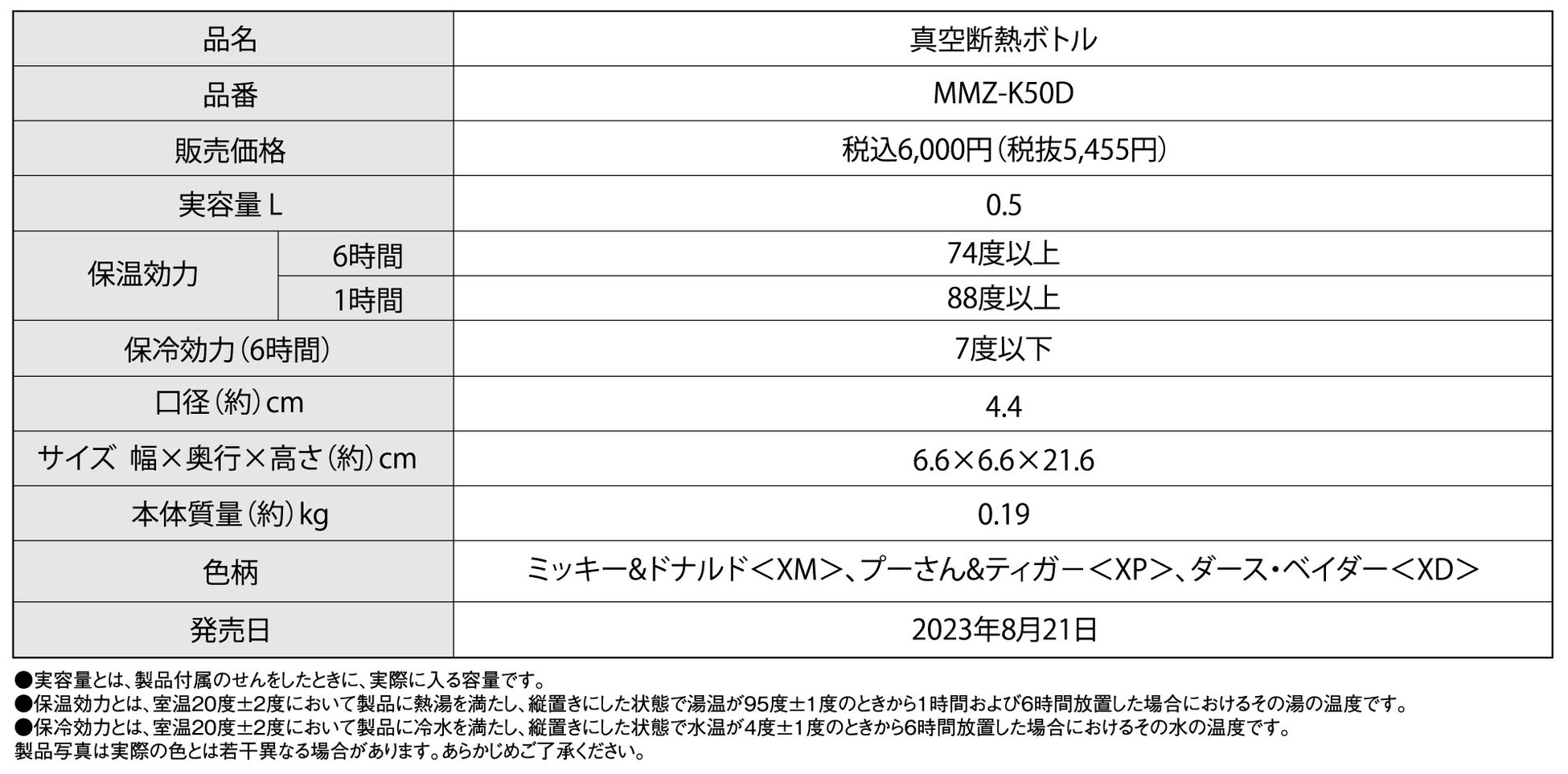 | 品名 | | 真空断熱ボトル |
|---|---|---|
| 品番 | | MMZ-K50D |
| 販売価格 | | 税込6,000円(税抜5,455円) |
| 実容量L | | 0.5 |
| 保温効力 | 6時間 | 74度以上 |
| | 1時間 | 88度以上 |
| 保冷効力(6時間) | | 7度以下 |
| 口径(約)cm | | 4.4 |
| サイズ 幅×奥行×高さ(約)cm | | 6.6×6.6×21.6 |
| 本体質量(約)kg | | 0.19 |
| 色柄 | | ミッキー&ドナルド<XM>、プーさん&ティガー<XP>、ダース・ベイダー<XD> |
| 発売日 | | 2023年8月21日 |

●実容量とは、製品付属のせんをしたときに、実際に入る容量です。
●保温効力とは、室温20度±2度において製品に熱湯を満たし、縦置きにした状態で湯温が95度±1度のときから1時間および6時間放置した場合におけるその湯の温度です。
●保冷効力とは、室温20度±2度において製品に冷水を満たし、縦置きにした状態で水温が4度±1度のときから6時間放置した場合におけるその水の温度です。
製品写真は実際の色とは若干異なる場合があります。あらかじめご了承ください。